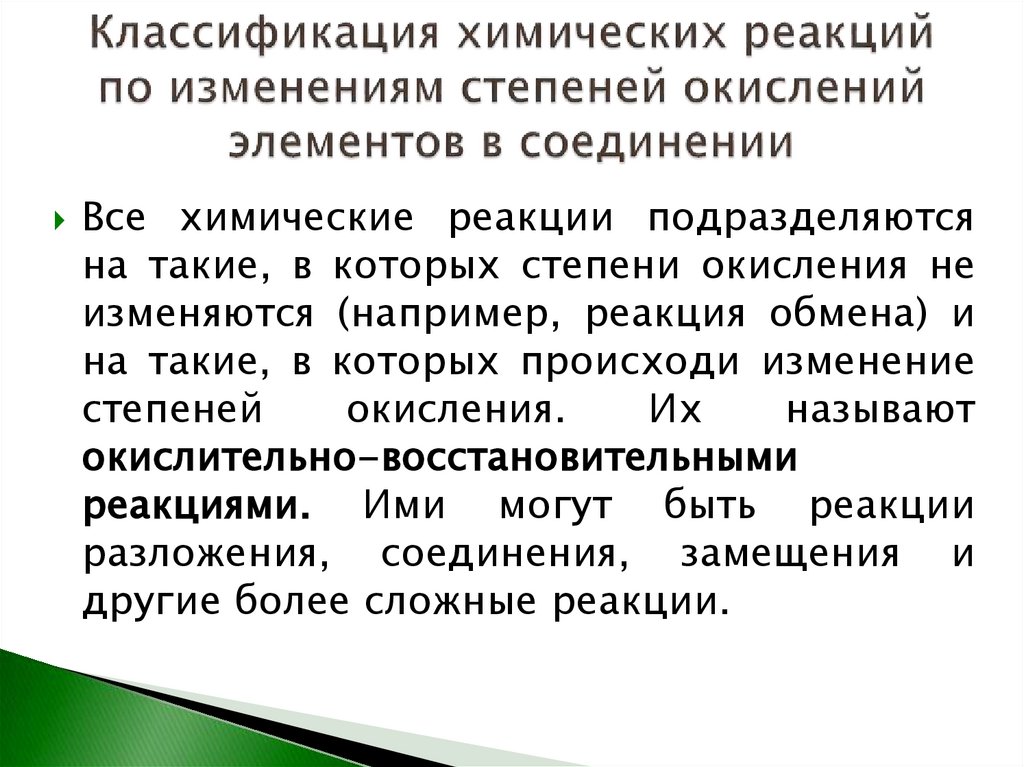 Классификация химических реакций по изменениям степеней окислений элементов в соединении

Все химические реакции подразделяются на такие, в которых степени окисления не изменяются (например, реакция обмена) и на такие, в которых происходи изменение степеней окисления. Их называют окислительно-восстановительными реакциями. Ими могут быть реакции разложения, соединения, замещения и другие более сложные реакции.